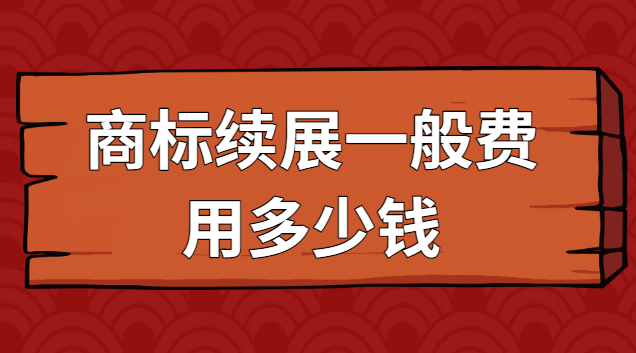 商标续展一般费用多少钱